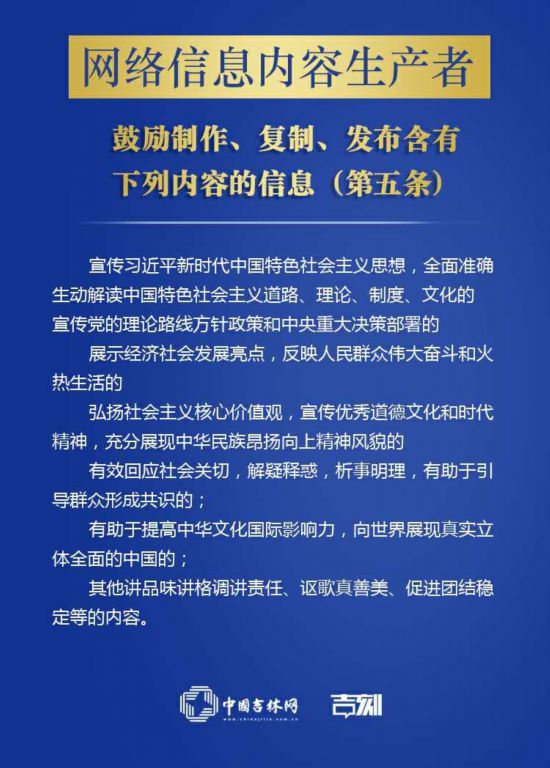 网络信息内容生产者

鼓励制作、复制、发布含有下列内容的信息（第五条）

宣传习近平新时代中国特色社会主义思想，全面准确生动解读中国特色社会主义道路、理论、制度、文化的
宣传党的理论路线方针政策和中央重大决策部署的
展示经济社会发展亮点，反映人民群众伟大奋斗和火热生活的
弘扬社会主义核心价值观，宣传优秀道德文化和时代精神，充分展现中华民族昂扬向上精神风貌的
有效回应社会关切，解疑释惑，析事明理，有助于引导群众形成共识的；
有助于提高中华文化国际影响力，向世界展现真实立体全面的中国的；
其他讲品味讲格调讲责任、讴歌真善美、促进团结稳定等的内容。

中国吉林网 www.chinajilin.com.cn 吉刻